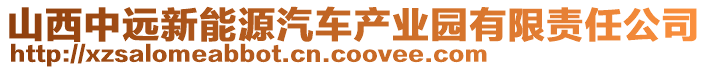 山西中远新能源汽车产业园有限责任公司
http://xzsalomeabbot.cn.coovee.com